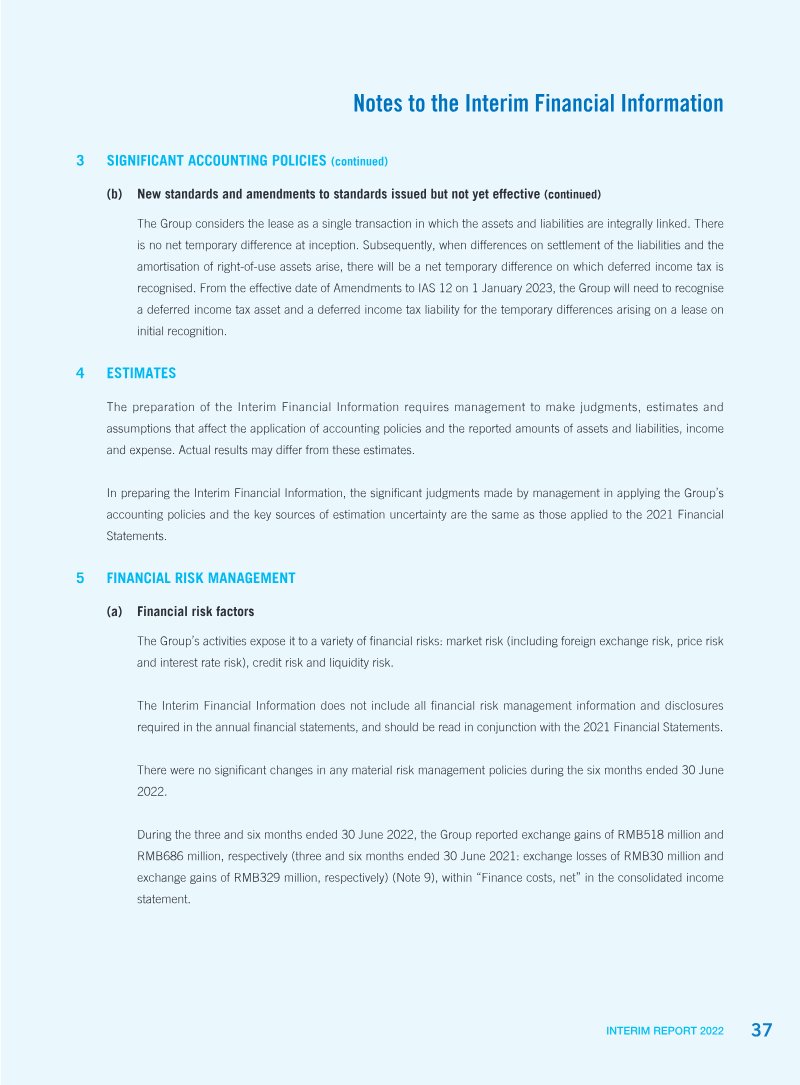 Notes to the Interim Financial Information

3 SIGNIFICANT ACCOUNTING POLICIES (continued)

(b) New standards and amendments to standards issued but not yet effective (continued)

The Group considers the lease as a single transaction in which the assets and liabilities are integrally linked. There is no net temporary difference at inception. Subsequently, when differences on settlement of the liabilities and the amortisation of right-of-use assets arise, there will be a net temporary difference on which deferred income tax is recognised. From the effective date of Amendments to IAS 12 on 1 January 2023, the Group will need to recognise a deferred income tax asset and a deferred income tax liability for the temporary differences arising on a lease on initial recognition.

4 ESTIMATES

The preparation of the Interim Financial Information requires management to make judgments, estimates and assumptions that affect the application of accounting policies and the reported amounts of assets and liabilities, income and expense. Actual results may differ from these estimates.

In preparing the Interim Financial Information, the significant judgments made by management in applying the Group's accounting policies and the key sources of estimation uncertainty are the same as those applied to the 2021 Financial Statements.

5 FINANCIAL RISK MANAGEMENT

(a) Financial risk factors

The Group's activities expose it to a variety of financial risks: market risk (including foreign exchange risk, price risk and interest rate risk), credit risk and liquidity risk.

The Interim Financial Information does not include all financial risk management information and disclosures required in the annual financial statements, and should be read in conjunction with the 2021 Financial Statements.

There were no significant changes in any material risk management policies during the six months ended 30 June 2022.

During the three and six months ended 30 June 2022, the Group reported exchange gains of RMB518 million and RMB686 million, respectively (three and six months ended 30 June 2021: exchange losses of RMB30 million and exchange gains of RMB329 million, respectively) (Note 9), within "Finance costs, net" in the consolidated income statement.

INTERIM REPORT 2022 37